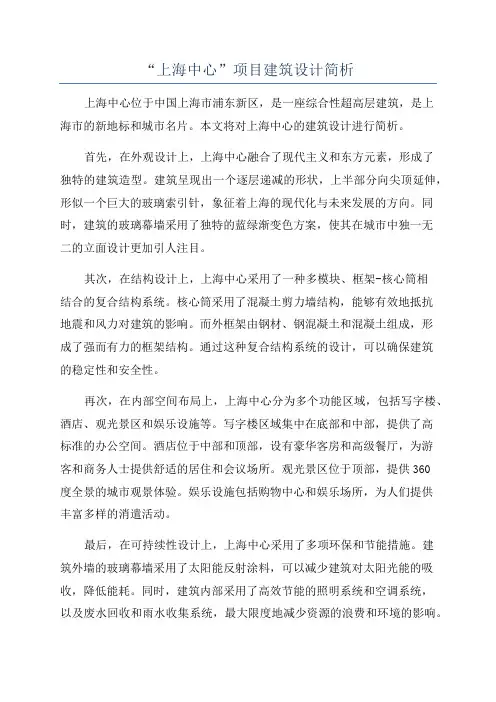 “上海中心”项目建筑设计简析

上海中心位于中国上海市浦东新区，是一座综合性超高层建筑，是上海市的新地标和城市名片。本文将对上海中心的建筑设计进行简析。

首先，在外观设计上，上海中心融合了现代主义和东方元素，形成了独特的建筑造型。建筑呈现出一个逐层递减的形状，上半部分向尖顶延伸，形似一个巨大的玻璃索引针，象征着上海的现代化与未来发展的方向。同时，建筑的玻璃幕墙采用了独特的蓝绿渐变色方案，使其在城市中独一无二的立面设计更加引人注目。

其次，在结构设计上，上海中心采用了一种多模块、框架-核心筒相结合的复合结构系统。核心筒采用了混凝土剪力墙结构，能够有效地抵抗地震和风力对建筑的影响。而外框架由钢材、钢混凝土和混凝土组成，形成了强而有力的框架结构。通过这种复合结构系统的设计，可以确保建筑的稳定性和安全性。

再次，在内部空间布局上，上海中心分为多个功能区域，包括写字楼、酒店、观光景区和娱乐设施等。写字楼区域集中在底部和中部，提供了高标准的办公空间。酒店位于中部和顶部，设有豪华客房和高级餐厅，为游客和商务人士提供舒适的居住和会议场所。观光景区位于顶部，提供360度全景的城市观景体验。娱乐设施包括购物中心和娱乐场所，为人们提供丰富多样的消遣活动。

最后，在可持续性设计上，上海中心采用了多项环保和节能措施。建筑外墙的玻璃幕墙采用了太阳能反射涂料，可以减少建筑对太阳光能的吸收，降低能耗。同时，建筑内部采用了高效节能的照明系统和空调系统，以及废水回收和雨水收集系统，最大限度地减少资源的浪费和环境的影响。